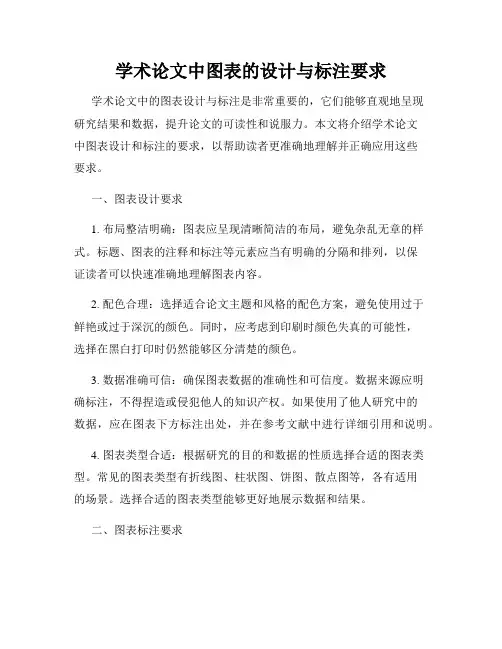 学术论文中图表的设计与标注要求

学术论文中的图表设计与标注是非常重要的，它们能够直观地呈现研究结果和数据，提升论文的可读性和说服力。本文将介绍学术论文中图表设计和标注的要求，以帮助读者更准确地理解并正确应用这些要求。

一、图表设计要求

1. 布局整洁明确：图表应呈现清晰简洁的布局，避免杂乱无章的样式。标题、图表的注释和标注等元素应当有明确的分隔和排列，以保证读者可以快速准确地理解图表内容。

2. 配色合理：选择适合论文主题和风格的配色方案，避免使用过于鲜艳或过于深沉的颜色。同时，应考虑到印刷时颜色失真的可能性，选择在黑白打印时仍然能够区分清楚的颜色。

3. 数据准确可信：确保图表数据的准确性和可信度。数据来源应明确标注，不得捏造或侵犯他人的知识产权。如果使用了他人研究中的数据，应在图表下方标注出处，并在参考文献中进行详细引用和说明。

4. 图表类型合适：根据研究的目的和数据的性质选择合适的图表类型。常见的图表类型有折线图、柱状图、饼图、散点图等，各有适用的场景。选择合适的图表类型能够更好地展示数据和结果。

二、图表标注要求